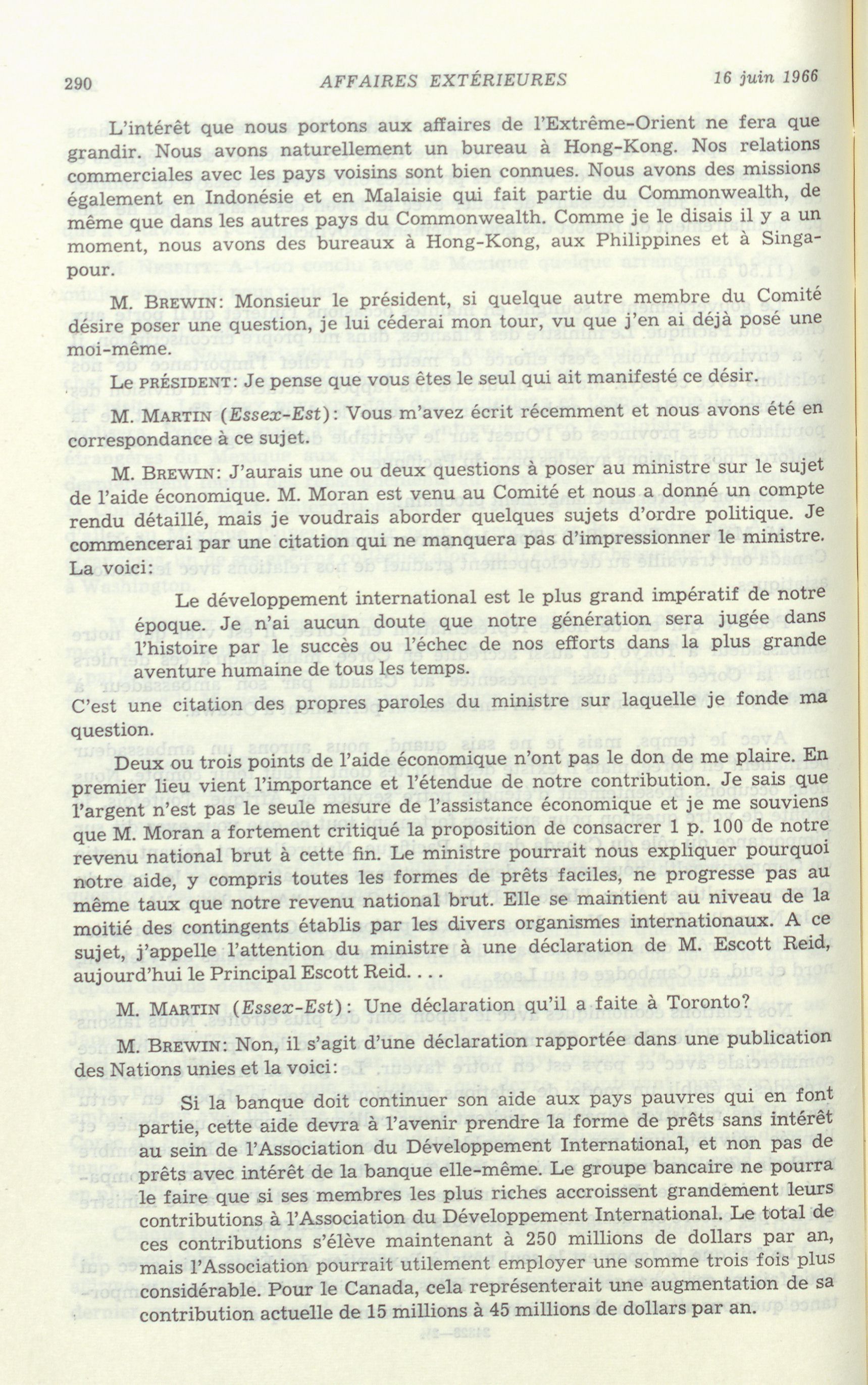 290 AFFAIRES EXTÉRIEURES 16 juin 1966

L'intérêt que nous portons aux affaires de l'Extrême-Orient ne fera que grandir. Nous avons naturellement un bureau à Hong-Kong. Nos relations commerciales avec les pays voisins sont bien connues. Nous avons des missions également en Indonésie et en Malaisie qui fait partie du Commonwealth, de même que dans les autres pays du Commonwealth. Comme je le disais il y a un moment, nous avons des bureaux à Hong-Kong, aux Philippines et à Singapour.

M. BREWIN: Monsieur le président, si quelque autre membre du Comité désire poser une question, je lui céderai mon tour, vu que j'en ai déjà posé une moi-même.

Le PRÉSIDENT: Je pense que vous êtes le seul qui ait manifesté ce désir.

M. MARTIN (Essex-Est): Vous m'avez écrit récemment et nous avons été en correspondance à ce sujet.

M. BREWIN: J'aurais une ou deux questions à poser au ministre sur le sujet de l'aide économique. M. Moran est venu au Comité et nous a donné un compte rendu détaillé, mais je voudrais aborder quelques sujets d'ordre politique. Je commencerai par une citation qui ne manquera pas d'impressionner le ministre. La voici:

Le développement international est le plus grand impératif de notre époque. Je n'ai aucun doute que notre génération sera jugée dans l'histoire par le succès ou l'échec de nos efforts dans la plus grande aventure humaine de tous les temps.

C'est une citation des propres paroles du ministre sur laquelle je fonde ma question.

Deux ou trois points de l'aide économique n'ont pas le don de me plaire. En premier lieu vient l'importance et l'étendue de notre contribution. Je sais que l'argent n'est pas le seule mesure de l'assistance économique et je me souviens que M. Moran a fortement critiqué la proposition de consacrer 1 p. 100 de notre revenu national brut à cette fin. Le ministre pourrait nous expliquer pourquoi notre aide, y compris toutes les formes de prêts faciles, ne progresse pas au même taux que notre revenu national brut. Elle se maintient au niveau de la moitié des contingents établis par les divers organismes internationaux. A ce sujet, j'appelle l'attention du ministre à une déclaration de M. Escott Reid, aujourd'hui le Principal Escott Reid. . . .

M. MARTIN (Essex-Est): Une déclaration qu'il a faite à Toronto?

M. BREWIN: Non, il s'agit d'une déclaration rapportée dans une publication des Nations unies et la voici:

Si la banque doit continuer son aide aux pays pauvres qui en font partie, cette aide devra à l'avenir prendre la forme de prêts sans intérêt au sein de l'Association du Développement International, et non pas de prêts avec intérêt de la banque elle-même. Le groupe bancaire ne pourra le faire que si ses membres les plus riches accroissent grandement leurs contributions à l'Association du Développement International. Le total de ces contributions s'élève maintenant à 250 millions de dollars par an, mais l'Association pourrait utilement employer une somme trois fois plus considérable. Pour le Canada, cela représenterait une augmentation de sa contribution actuelle de 15 millions à 45 millions de dollars par an.